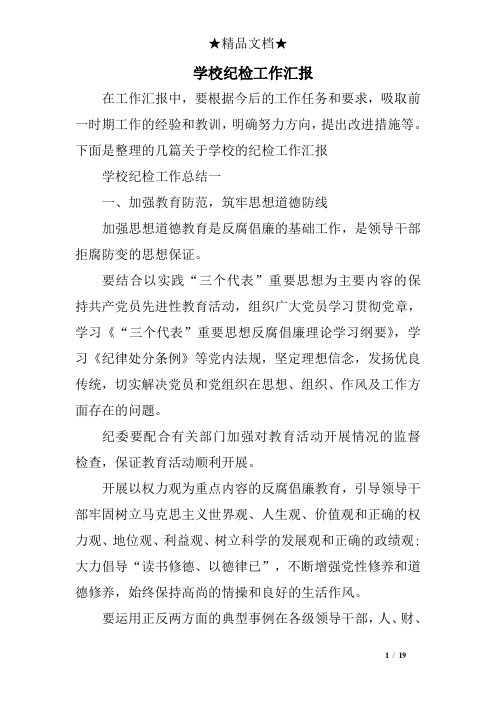 ★精品文档★

学校纪检工作汇报

在工作汇报中，要根据今后的工作任务和要求，吸取前一时期工作的经验和教训，明确努力方向，提出改进措施等。下面是整理的几篇关于学校的纪检工作汇报

学校纪检工作总结一

一、加强教育防范，筑牢思想道德防线

加强思想道德教育是反腐倡廉的基础工作，是领导干部拒腐防变的思想保证。

要结合以实践“三个代表”重要思想为主要内容的保持共产党员先进性教育活动，组织广大党员学习贯彻党章，学习《“三个代表”重要思想反腐倡廉理论学习纲要》，学习《纪律处分条例》等党内法规，坚定理想信念，发扬优良传统，切实解决党员和党组织在思想、组织、作风及工作方面存在的问题。

纪委要配合有关部门加强对教育活动开展情况的监督检查，保证教育活动顺利开展。

开展以权力观为重点内容的反腐倡廉教育，引导领导干部牢固树立马克思主义世界观、人生观、价值观和正确的权力观、地位观、利益观、树立科学的发展观和正确的政绩观；大力倡导“读书修德、以德律已”，不断增强党性修养和道德修养，始终保持高尚的情操和良好的生活作风。

要运用正反两方面的典型事例在各级领导干部，人、财、

1 / 19